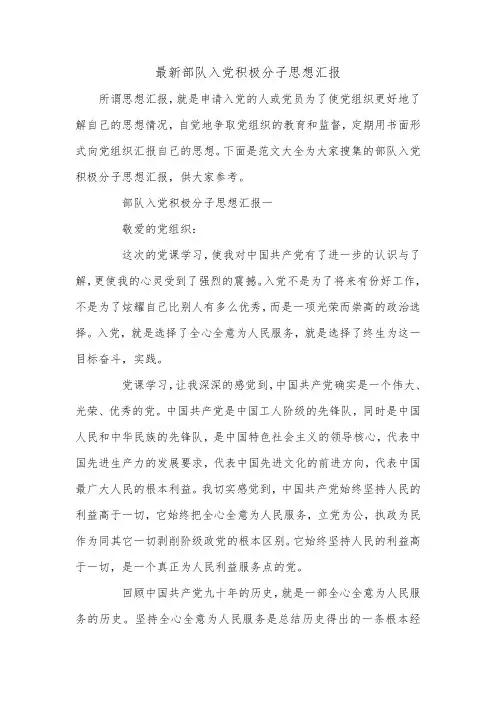 最新部队入党积极分子思想汇报

所谓思想汇报，就是申请入党的人或党员为了使党组织更好地了解自己的思想情况，自觉地争取党组织的教育和监督，定期用书面形式向党组织汇报自己的思想。下面是范文大全为大家搜集的部队入党积极分子思想汇报，供大家参考。

部队入党积极分子思想汇报一

敬爱的党组织：

这次的党课学习，使我对中国共产党有了进一步的认识与了解，更使我的心灵受到了强烈的震撼。入党不是为了将来有份好工作，不是为了炫耀自己比别人有多么优秀，而是一项光荣而崇高的政治选择。入党，就是选择了全心全意为人民服务，就是选择了终生为这一目标奋斗，实践。

党课学习，让我深深的感觉到，中国共产党确实是一个伟大、光荣、优秀的党。中国共产党是中国工人阶级的先锋队，同时是中国人民和中华民族的先锋队，是中国特色社会主义的领导核心，代表中国先进生产力的发展要求，代表中国先进文化的前进方向，代表中国最广大人民的根本利益。我切实感觉到，中国共产党始终坚持人民的利益高于一切，它始终把全心全意为人民服务，立党为公，执政为民作为同其它一切剥削阶级政党的根本区别。它始终坚持人民的利益高于一切，是一个真正为人民利益服务点的党。

回顾中国共产党九十年的历史，就是一部全心全意为人民服务的历史。坚持全心全意为人民服务是总结历史得出的一条根本经